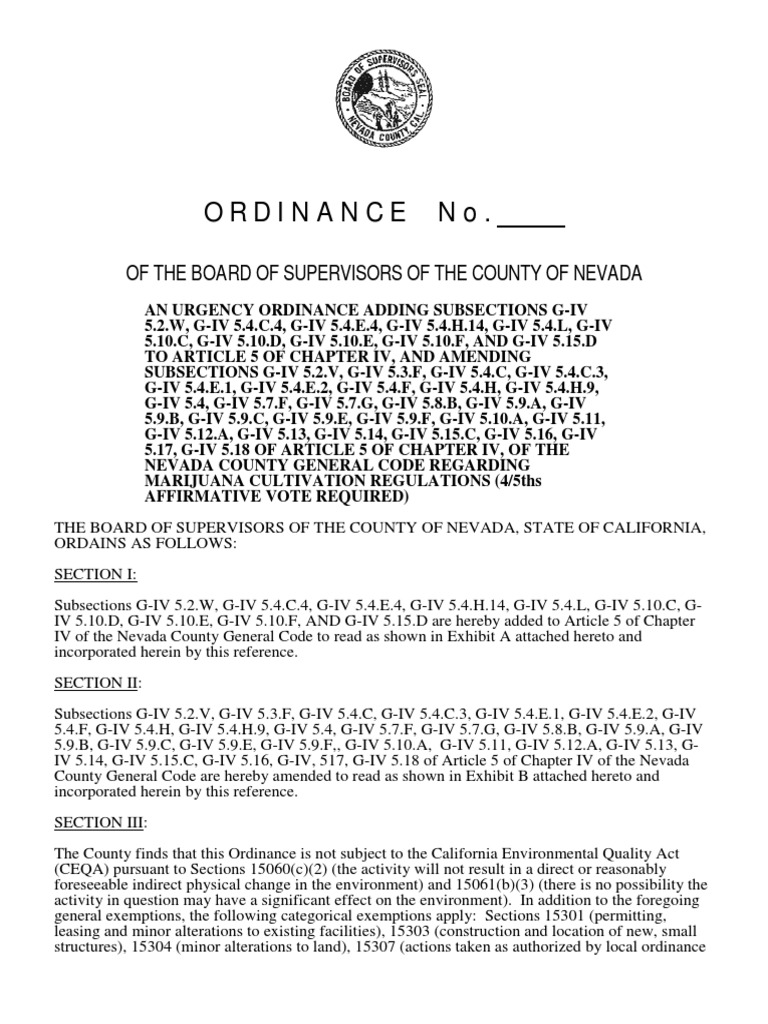 BOARD OF SUPERVISORS SEAL NEVADA COUNTY CAL.

ORDINANCE No.____

OF THE BOARD OF SUPERVISORS OF THE COUNTY OF NEVADA

AN URGENCY ORDINANCE ADDING SUBSECTIONS G-IV 5.2.W, G-IV 5.4.C.4, G-IV 5.4.E.4, G-IV 5.4.H.14, G-IV 5.4.L, G-IV 5.10.C, G-IV 5.10.D, G-IV 5.10.E, G-IV 5.10.F, AND G-IV 5.15.D TO ARTICLE 5 OF CHAPTER IV, AND AMENDING SUBSECTIONS G-IV 5.2.V, G-IV 5.3.F, G-IV 5.4.C, G-IV 5.4.C.3, G-IV 5.4.E.1, G-IV 5.4.E.2, G-IV 5.4.F, G-IV 5.4.H, G-IV 5.4.H.9, G-IV 5.4, G-IV 5.7.F, G-IV 5.7.G, G-IV 5.8.B, G-IV 5.9.A, G-IV 5.9.B, G-IV 5.9.C, G-IV 5.9.E, G-IV 5.9.F, G-IV 5.10.A, G-IV 5.11, G-IV 5.12.A, G-IV 5.13, G-IV 5.14, G-IV 5.15.C, G-IV 5.16, G-IV 5.17, G-IV 5.18 OF ARTICLE 5 OF CHAPTER IV, OF THE NEVADA COUNTY GENERAL CODE REGARDING MARIJUANA CULTIVATION REGULATIONS (4/5ths AFFIRMATIVE VOTE REQUIRED)

THE BOARD OF SUPERVISORS OF THE COUNTY OF NEVADA, STATE OF CALIFORNIA, ORDAINS AS FOLLOWS:

SECTION I:

Subsections G-IV 5.2.W, G-IV 5.4.C.4, G-IV 5.4.E.4, G-IV 5.4.H.14, G-IV 5.4.L, G-IV 5.10.C, G-IV 5.10.D, G-IV 5.10.E, G-IV 5.10.F, AND G-IV 5.15.D are hereby added to Article 5 of Chapter IV of the Nevada County General Code to read as shown in Exhibit A attached hereto and incorporated herein by this reference.

SECTION II:

Subsections G-IV 5.2.V, G-IV 5.3.F, G-IV 5.4.C, G-IV 5.4.C.3, G-IV 5.4.E.1, G-IV 5.4.E.2, G-IV 5.4.F, G-IV 5.4.H, G-IV 5.4.H.9, G-IV 5.4, G-IV 5.7.F, G-IV 5.7.G, G-IV 5.8.B, G-IV 5.9.A, G-IV 5.9.B, G-IV 5.9.C, G-IV 5.9.E, G-IV 5.9.F,, G-IV 5.10.A, G-IV 5.11, G-IV 5.12.A, G-IV 5.13, G-IV 5.14, G-IV 5.15.C, G-IV 5.16, G-IV, 517, G-IV 5.18 of Article 5 of Chapter IV of the Nevada County General Code are hereby amended to read as shown in Exhibit B attached hereto and incorporated herein by this reference.

SECTION III:

The County finds that this Ordinance is not subject to the California Environmental Quality Act (CEQA) pursuant to Sections 15060(c)(2) (the activity will not result in a direct or reasonably foreseeable indirect physical change in the environment) and 15061(b)(3) (there is no possibility the activity in question may have a significant effect on the environment). In addition to the foregoing general exemptions, the following categorical exemptions apply: Sections 15301 (permitting, leasing and minor alterations to existing facilities), 15303 (construction and location of new, small structures), 15304 (minor alterations to land), 15307 (actions taken as authorized by local ordinance